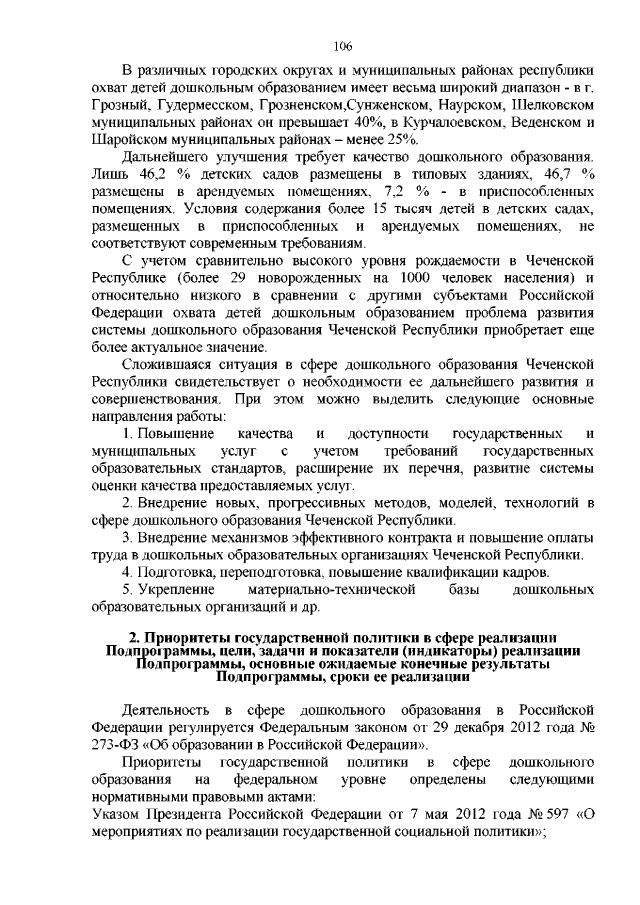 106

В различных городских округах и муниципальных районах республики охват детей дошкольным образованием имеет весьма широкий диапазон - в г. Грозный, Гудермесском, Грозненском,Сунженском, Наурском, Шелковском муниципальных районах он превышает 40%, в Курчалоевском, Веденском и Шаройском муниципальных районах – менее 25%.

Дальнейшего улучшения требует качество дошкольного образования. Лишь 46,2 % детских садов размещены в типовых зданиях, 46,7 % размещены в арендуемых помещениях, 7,2 % - в приспособленных помещениях. Условия содержания более 15 тысяч детей в детских садах, размещенных в приспособленных и арендуемых помещениях, не соответствуют современным требованиям.

С учетом сравнительно высокого уровня рождаемости в Чеченской Республике (более 29 новорожденных на 1000 человек населения) и относительно низкого в сравнении с другими субъектами Российской Федерации охвата детей дошкольным образованием проблема развития системы дошкольного образования Чеченской Республики приобретает еще более актуальное значение.

Сложившаяся ситуация в сфере дошкольного образования Чеченской Республики свидетельствует о необходимости ее дальнейшего развития и совершенствования. При этом можно выделить следующие основные направления работы:

1. Повышение качества и доступности государственных и муниципальных услуг с учетом требований государственных образовательных стандартов, расширение их перечня, развитие системы оценки качества предоставляемых услуг.

2. Внедрение новых, прогрессивных методов, моделей, технологий в сфере дошкольного образования Чеченской Республики.

3. Внедрение механизмов эффективного контракта и повышение оплаты труда в дошкольных образовательных организациях Чеченской Республики.

4. Подготовка, переподготовка, повышение квалификации кадров.

5. Укрепление материально-технической базы дошкольных образовательных организаций и др.

2. Приоритеты государственной политики в сфере реализации Подпрограммы, цели, задачи и показатели (индикаторы) реализации Подпрограммы, основные ожидаемые конечные результаты Подпрограммы, сроки ее реализации

Деятельность в сфере дошкольного образования в Российской Федерации регулируется Федеральным законом от 29 декабря 2012 года № 273-ФЗ «Об образовании в Российской Федерации».

Приоритеты государственной политики в сфере дошкольного образования на федеральном уровне определены следующими нормативными правовыми актами:

Указом Президента Российской Федерации от 7 мая 2012 года № 597 «О мероприятиях по реализации государственной социальной политики»;